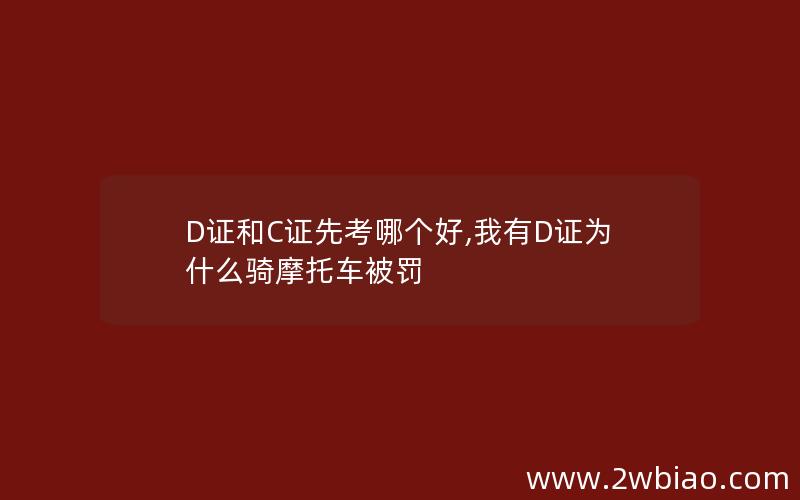 D证和C证先考哪个好,我有D证为什么骑摩托车被罚

www.2wbiao.com